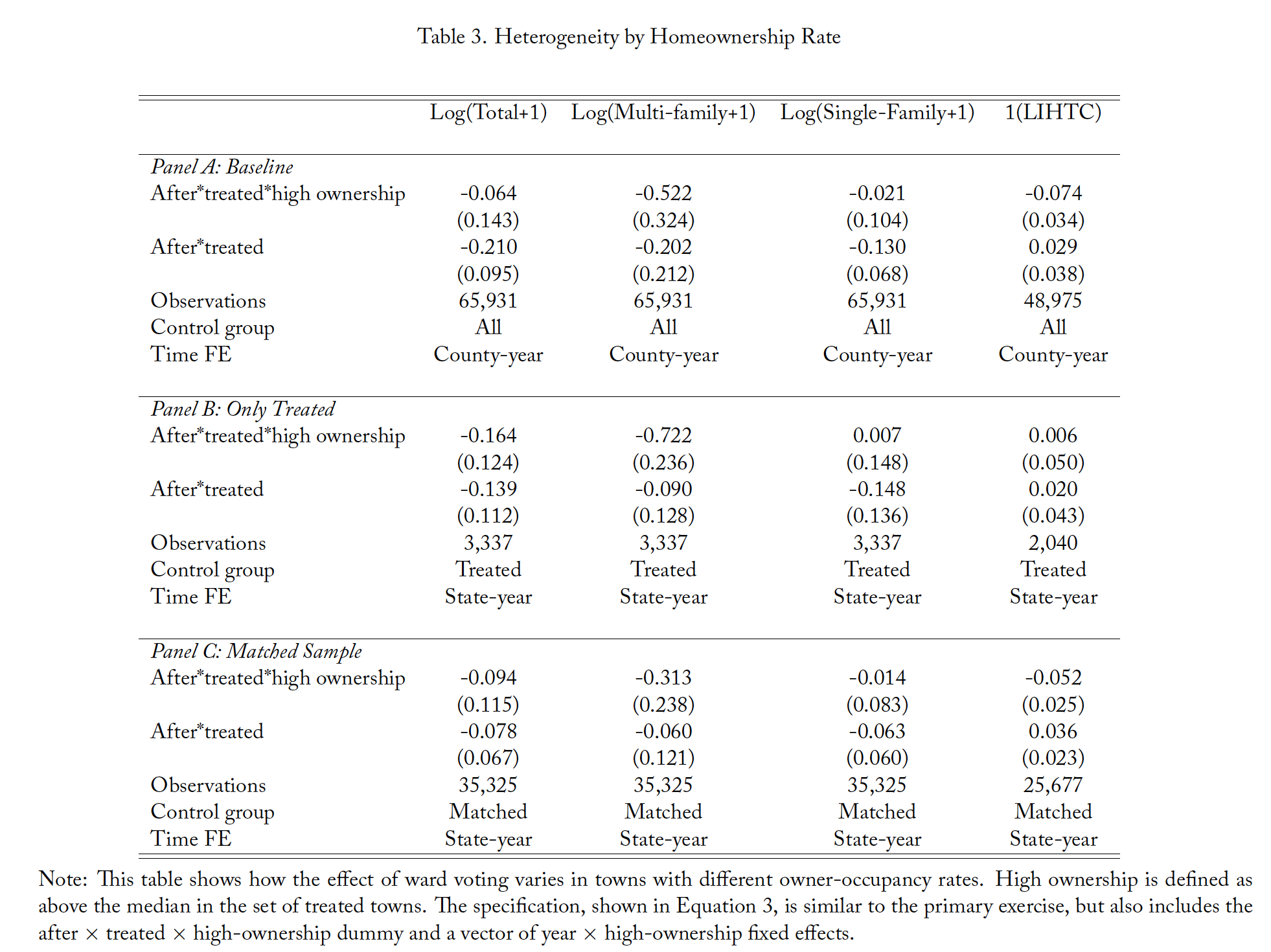 Table 3. Heterogeneity by Homeownership Rate

| | Log(Total+1) | Log(Multi-family+1) | Log(Single-Family+1) | 1(LIHTC) |
|---|---|---|---|---|
| *Panel A: Baseline* | | | | |
| After*treated*high ownership | -0.064 | -0.522 | -0.021 | -0.074 |
| | (0.143) | (0.324) | (0.104) | (0.034) |
| After*treated | -0.210 | -0.202 | -0.130 | 0.029 |
| | (0.095) | (0.212) | (0.068) | (0.038) |
| Observations | 65,931 | 65,931 | 65,931 | 48,975 |
| Control group | All | All | All | All |
| Time FE | County-year | County-year | County-year | County-year |
| *Panel B: Only Treated* | | | | |
| After*treated*high ownership | -0.164 | -0.722 | 0.007 | 0.006 |
| | (0.124) | (0.236) | (0.148) | (0.050) |
| After*treated | -0.139 | -0.090 | -0.148 | 0.020 |
| | (0.112) | (0.128) | (0.136) | (0.043) |
| Observations | 3,337 | 3,337 | 3,337 | 2,040 |
| Control group | Treated | Treated | Treated | Treated |
| Time FE | State-year | State-year | State-year | State-year |
| *Panel C: Matched Sample* | | | | |
| After*treated*high ownership | -0.094 | -0.313 | -0.014 | -0.052 |
| | (0.115) | (0.238) | (0.083) | (0.025) |
| After*treated | -0.078 | -0.060 | -0.063 | 0.036 |
| | (0.067) | (0.121) | (0.060) | (0.023) |
| Observations | 35,325 | 35,325 | 35,325 | 25,677 |
| Control group | Matched | Matched | Matched | Matched |
| Time FE | State-year | State-year | State-year | State-year |

Note: This table shows how the effect of ward voting varies in towns with different owner-occupancy rates. High ownership is defined as above the median in the set of treated towns. The specification, shown in Equation 3, is similar to the primary exercise, but also includes the after $\times$ treated $\times$ high-ownership dummy and a vector of year $\times$ high-ownership fixed effects.